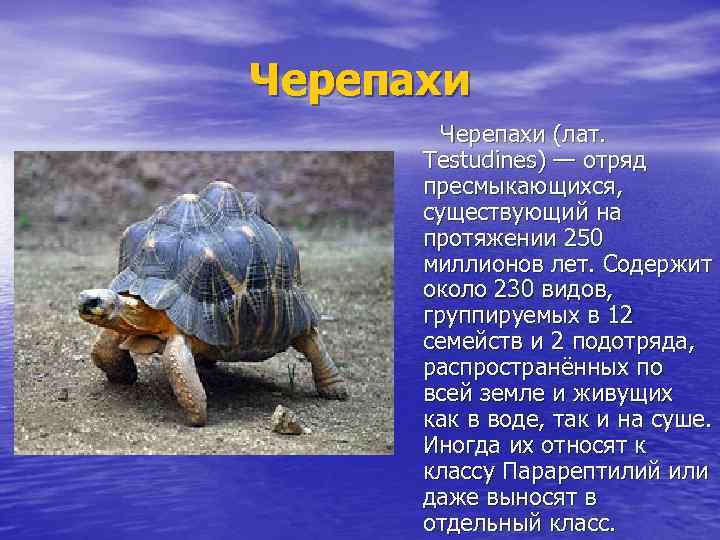 Черепахи

Черепахи (лат. Testudines) — отряд пресмыкающихся, существующий на протяжении 250 миллионов лет. Содержит около 230 видов, группируемых в 12 семейств и 2 подотряда, распространённых по всей земле и живущих как в воде, так и на суше. Иногда их относят к классу Парарептилий или даже выносят в отдельный класс.